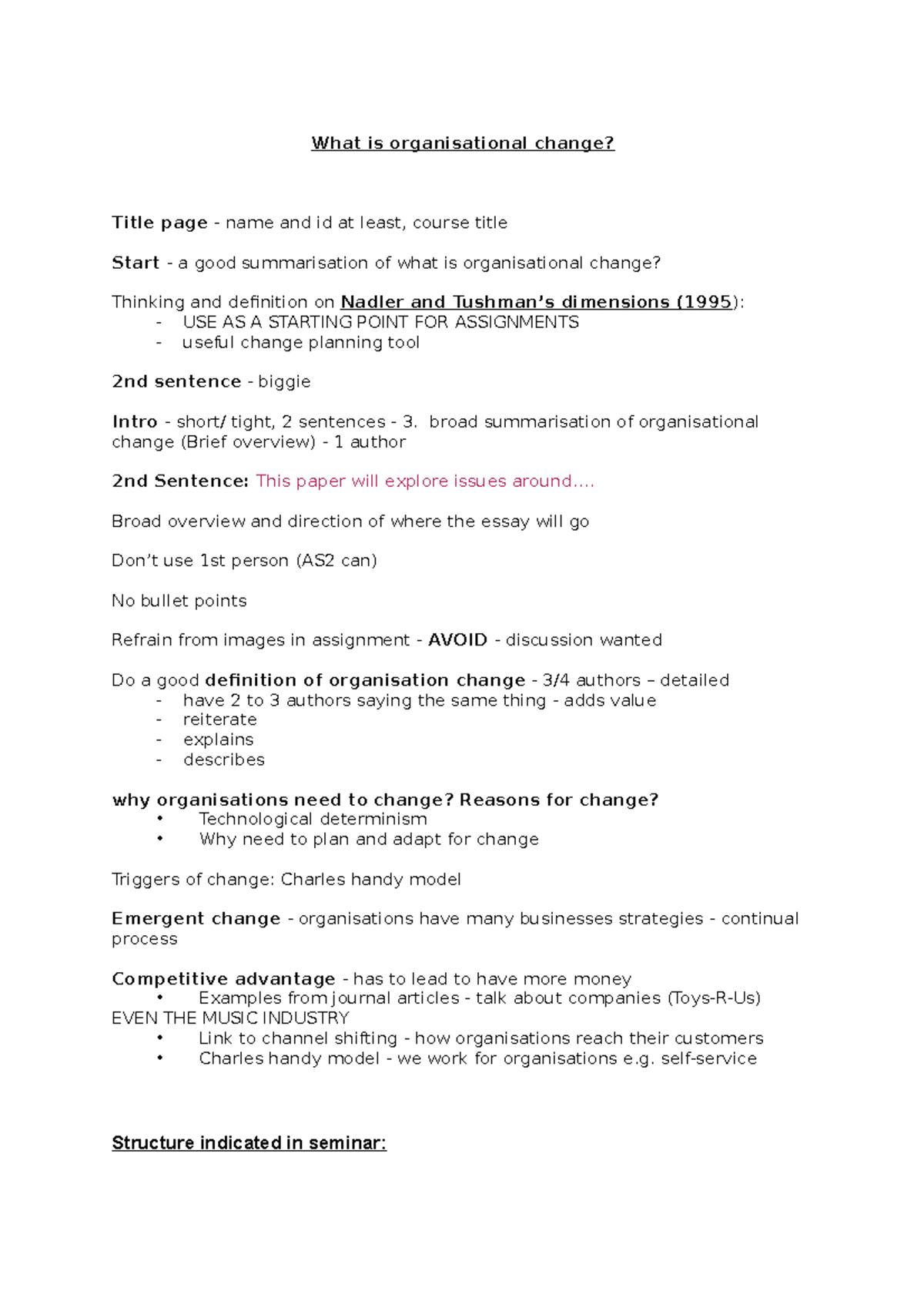 What is organisational change?

Title page - name and id at least, course title

Start - a good summarisation of what is organisational change?

Thinking and definition on Nadler and Tushman's dimensions (1995):
- USE AS A STARTING POINT FOR ASSIGNMENTS
- useful change planning tool

2nd sentence - biggie

Intro - short/ tight, 2 sentences - 3. broad summarisation of organisational change (Brief overview) - 1 author

2nd Sentence: This paper will explore issues around....

Broad overview and direction of where the essay will go

Don't use 1st person (AS2 can)

No bullet points

Refrain from images in assignment - AVOID - discussion wanted

Do a good definition of organisation change - 3/4 authors – detailed
- have 2 to 3 authors saying the same thing - adds value
- reiterate
- explains
- describes

why organisations need to change? Reasons for change?
• Technological determinism
• Why need to plan and adapt for change

Triggers of change: Charles handy model

Emergent change - organisations have many businesses strategies - continual process

Competitive advantage - has to lead to have more money
• Examples from journal articles - talk about companies (Toys-R-Us)
EVEN THE MUSIC INDUSTRY
• Link to channel shifting - how organisations reach their customers
• Charles handy model - we work for organisations e.g. self-service

Structure indicated in seminar: